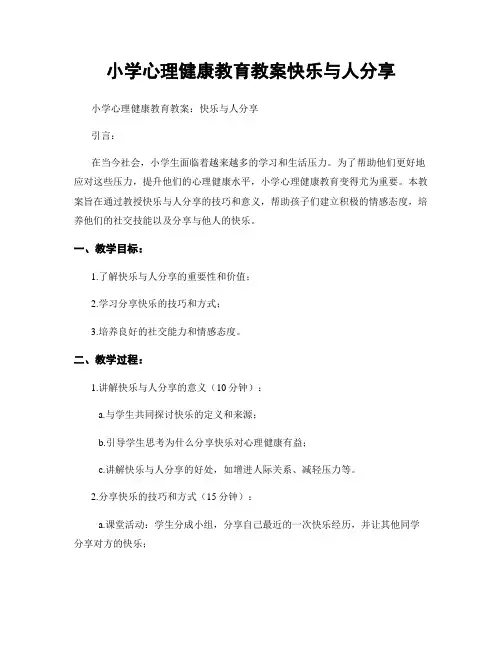 小学心理健康教育教案快乐与人分享

小学心理健康教育教案：快乐与人分享

引言：

在当今社会，小学生面临着越来越多的学习和生活压力。为了帮助他们更好地应对这些压力，提升他们的心理健康水平，小学心理健康教育变得尤为重要。本教案旨在通过教授快乐与人分享的技巧和意义，帮助孩子们建立积极的情感态度，培养他们的社交技能以及分享与他人的快乐。

一、教学目标：

1.了解快乐与人分享的重要性和价值；

2.学习分享快乐的技巧和方式；

3.培养良好的社交能力和情感态度。

二、教学过程：

1.讲解快乐与人分享的意义（10 分钟）：

a.与学生共同探讨快乐的定义和来源；

b.引导学生思考为什么分享快乐对心理健康有益；

c.讲解快乐与人分享的好处，如增进人际关系、减轻压力等。

2.分享快乐的技巧和方式（15 分钟）：

a.课堂活动：学生分成小组，分享自己最近的一次快乐经历，并让其他同学分享对方的快乐；